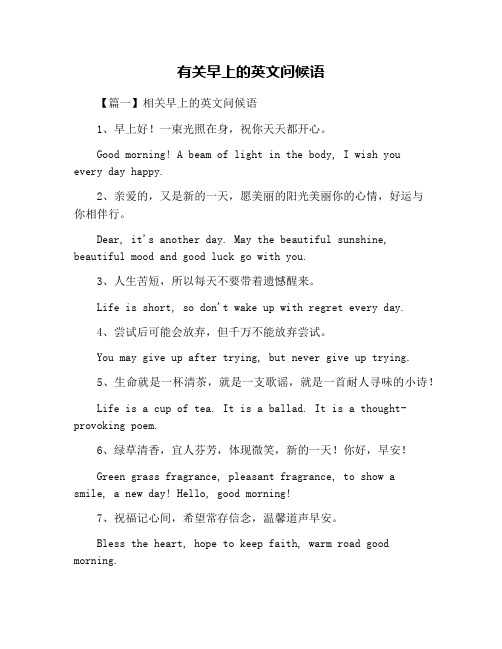 有关早上的英文问候语

【篇一】相关早上的英文问候语

1、早上好！一束光照在身，祝你天天都开心。

Good morning! A beam of light in the body, I wish you every day happy.

2、亲爱的，又是新的一天，愿美丽的阳光美丽你的心情，好运与你相伴行。

Dear, it's another day. May the beautiful sunshine, beautiful mood and good luck go with you.

3、人生苦短，所以每天不要带着遗憾醒来。

Life is short, so don't wake up with regret every day.

4、尝试后可能会放弃，但千万不能放弃尝试。

You may give up after trying, but never give up trying.

5、生命就是一杯清茶，就是一支歌谣，就是一首耐人寻味的小诗！

Life is a cup of tea. It is a ballad. It is a thought-provoking poem.

6、绿草清香，宜人芬芳，体现微笑，新的一天！你好，早安！

Green grass fragrance, pleasant fragrance, to show a smile, a new day! Hello, good morning!

7、祝福记心间，希望常存信念，温馨道声早安。

Bless the heart, hope to keep faith, warm road good morning.